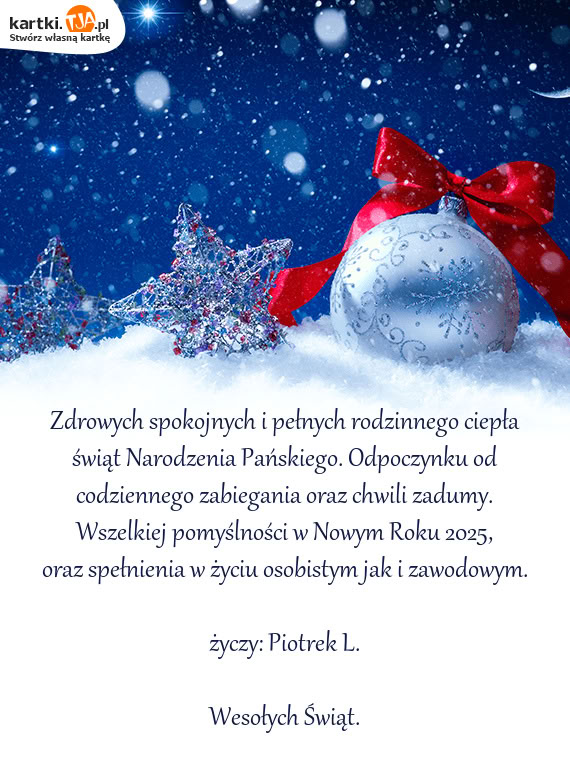 kartki.TJA.pl
Stwórz własną kartkę

Zdrowych spokojnych i pełnych rodzinnego ciepła świąt Narodzenia Pańskiego. Odpoczynku od codziennego zabiegania oraz chwili zadumy. Wszelkiej pomyślności w Nowym Roku 2025, oraz spełnienia w życiu osobistym jak i zawodowym.

życzy: Piotrek L.

Wesołych Świąt.